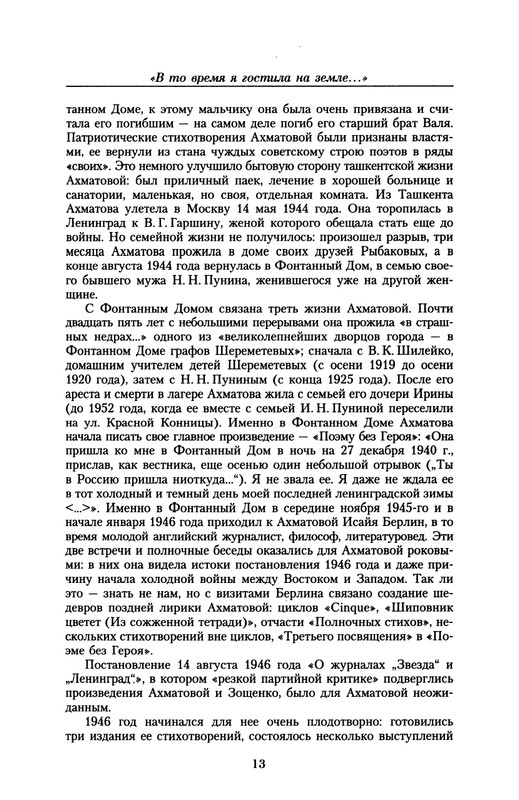 «В то время я гостила на земле...»

танном Доме, к этому мальчику она была очень привязана и считала его погибшим — на самом деле погиб его старший брат Валя. Патриотические стихотворения Ахматовой были признаны властями, ее вернули из стана чуждых советскому строю поэтов в ряды «своих». Это немного улучшило бытовую сторону ташкентской жизни Ахматовой: был приличный паек, лечение в хорошей больнице и санатории, маленькая, но своя, отдельная комната. Из Ташкента Ахматова улетела в Москву 14 мая 1944 года. Она торопилась в Ленинград к В. Г. Гаршину, женой которого обещала стать еще до войны. Но семейной жизни не получилось: произошел разрыв, три месяца Ахматова прожила в доме своих друзей Рыбаковых, а в конце августа 1944 года вернулась в Фонтанный Дом, в семью своего бывшего мужа Н. Н. Пунина, женившегося уже на другой женщине.

С Фонтанным Домом связана треть жизни Ахматовой. Почти двадцать пять лет с небольшими перерывами она прожила «в страшных недрах...» одного из «великолепнейших дворцов города — в Фонтанном Доме графов Шереметевых»; сначала с В. К. Шилейко, домашним учителем детей Шереметевых (с осени 1919 до осени 1920 года), затем с Н. Н. Пуниным (с конца 1925 года). После его ареста и смерти в лагере Ахматова жила с семьей его дочери Ирины (до 1952 года, когда ее вместе с семьей И. Н. Пуниной переселили на ул. Красной Конницы). Именно в Фонтанном Доме Ахматова начала писать свое главное произведение — «Поэму без Героя»: «Она пришла ко мне в Фонтанный Дом в ночь на 27 декабря 1940 г., прислав, как вестника, еще осенью один небольшой отрывок („Ты в Россию пришла ниоткуда..."). Я не звала ее. Я даже не ждала ее в тот холодный и темный день моей последней ленинградской зимы <...>». Именно в Фонтанный Дом в середине ноября 1945-го и в начале января 1946 года приходил к Ахматовой Исайя Берлин, в то время молодой английский журналист, философ, литературовед. Эти две встречи и полночные беседы оказались для Ахматовой роковыми: в них она видела истоки постановления 1946 года и даже причину начала холодной войны между Востоком и Западом. Так ли это — знать не нам, но с визитами Берлина связано создание шедевров поздней лирики Ахматовой: циклов «Cinque», «Шиповник цветет (Из сожженной тетради)», отчасти «Полночных стихов», нескольких стихотворений вне циклов, «Третьего посвящения» в «Поэме без Героя».

Постановление 14 августа 1946 года «О журналах „Звезда" и „Ленинград"», в котором «резкой партийной критике» подверглись произведения Ахматовой и Зощенко, было для Ахматовой неожиданным.

1946 год начинался для нее очень плодотворно: готовились три издания ее стихотворений, состоялось несколько выступлений

13